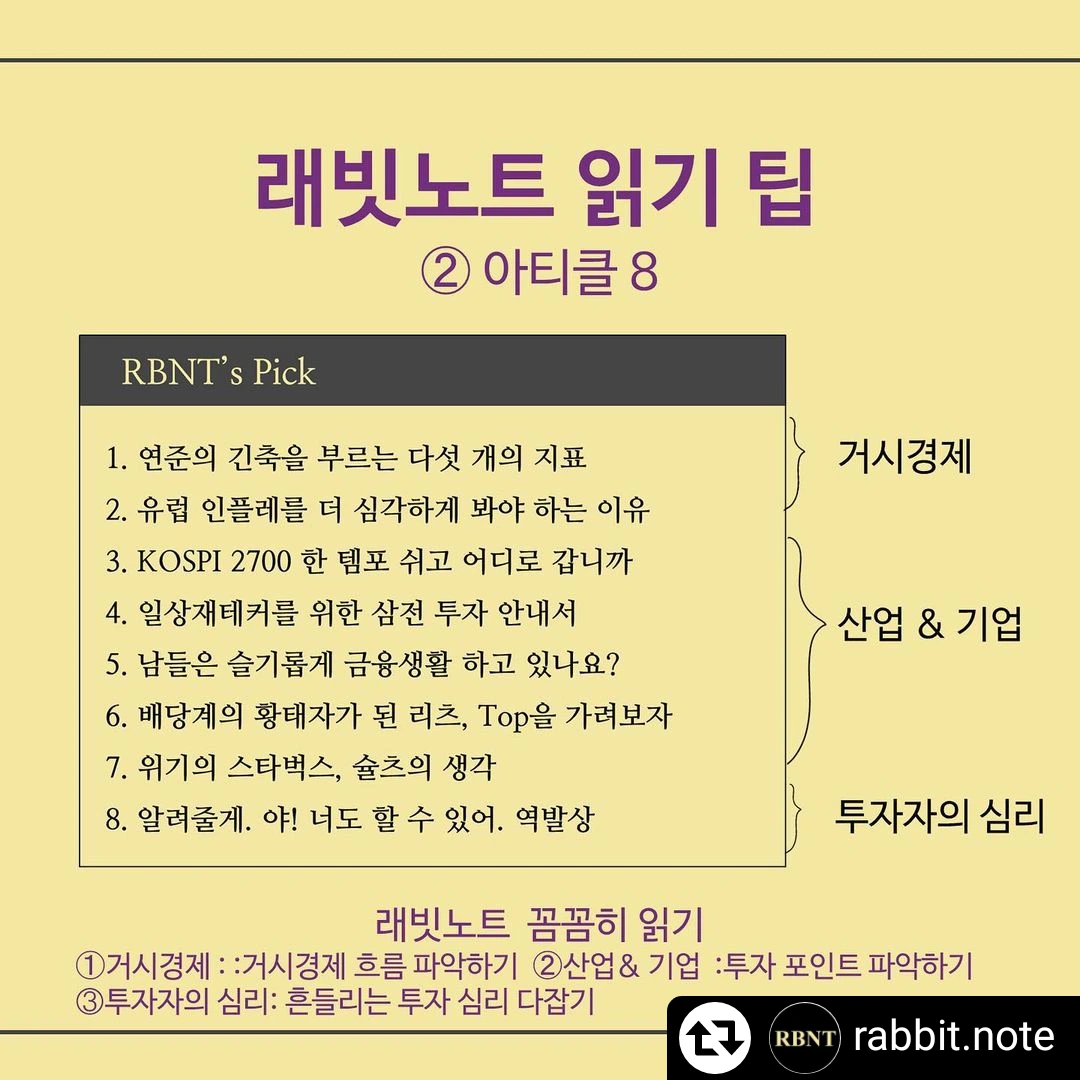 래빗노트 읽기 팁
② 아티클 8

RBNT's Pick

1. 연준의 긴축을 부르는 다섯 개의 지표
2. 유럽 인플레를 더 심각하게 봐야 하는 이유
3. KOSPI 2700 한 템포 쉬고 어디로 갑니까
4. 일상재테커를 위한 삼전 투자 안내서
5. 남들은 슬기롭게 금융생활 하고 있나요?
6. 배당계의 황태자가 된 리츠, Top을 가려보자
7. 위기의 스타벅스, 슐츠의 생각
8. 알려줄게. 야! 너도 할 수 있어. 역발상

거시경제
산업 & 기업
투자자의 심리

래빗노트 꼼꼼히 읽기
①거시경제 : :거시경제 흐름 파악하기 ②산업& 기업 :투자 포인트 파악하기
③투자자의 심리: 흔들리는 투자 심리 다잡기

RBNT rabbit.note